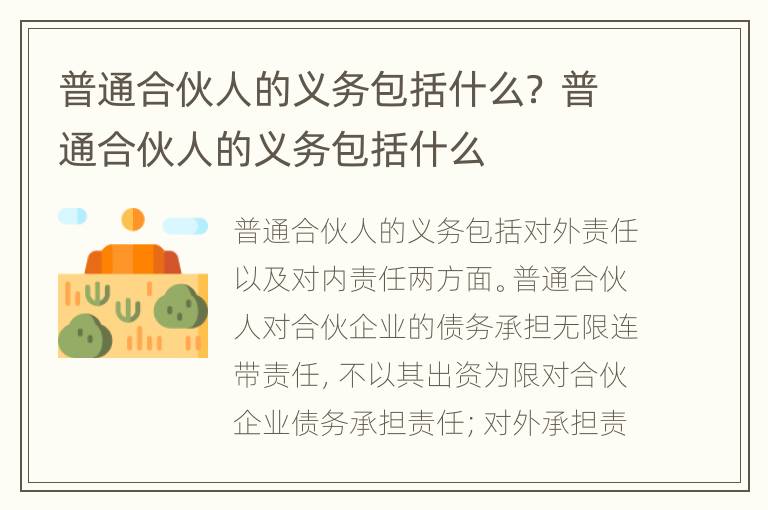 普通合伙人的义务包括什么？普通合伙人的义务包括什么

普通合伙人的义务包括对外责任以及对内责任两方面。普通合伙人对合伙企业的债务承担无限连带责任，不以其出资为限对合伙企业债务承担责任；对外承担责